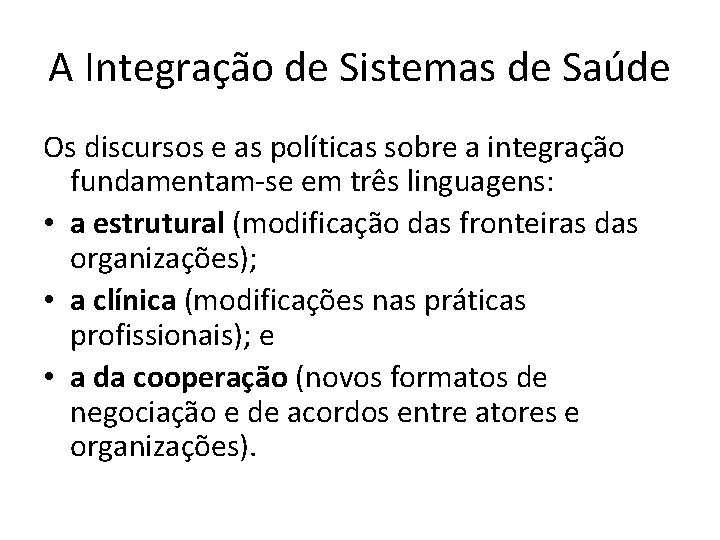 A Integração de Sistemas de Saúde

Os discursos e as políticas sobre a integração fundamentam-se em três linguagens:

• a estrutural (modificação das fronteiras das organizações);
• a clínica (modificações nas práticas profissionais); e
• a da cooperação (novos formatos de negociação e de acordos entre atores e organizações).